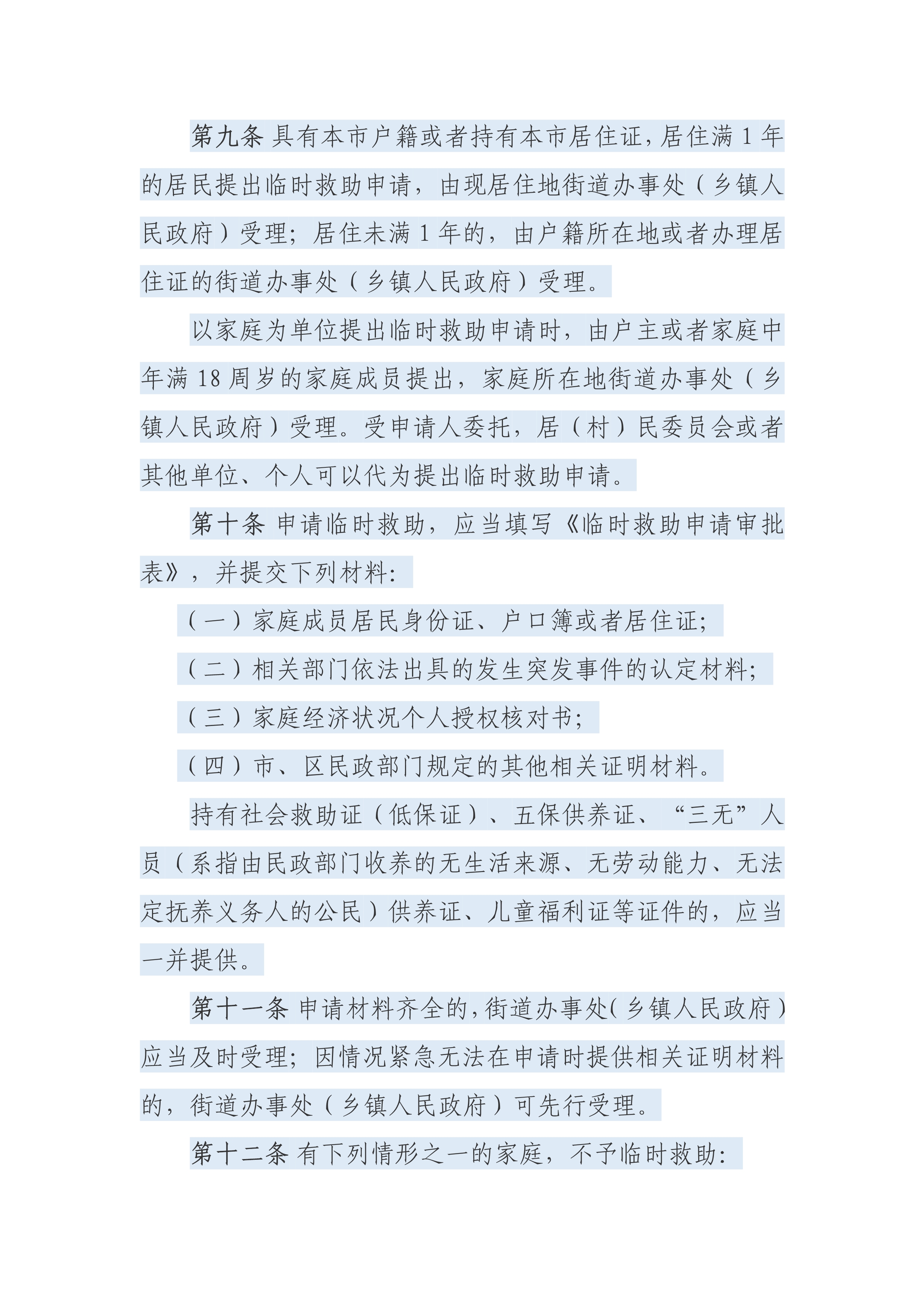 第九条 具有本市户籍或者持有本市居住证，居住满 1 年的居民提出临时救助申请，由现居住地街道办事处（乡镇人民政府）受理；居住未满 1 年的，由户籍所在地或者办理居住证的街道办事处（乡镇人民政府）受理。

以家庭为单位提出临时救助申请时，由户主或者家庭中年满 18 周岁的家庭成员提出，家庭所在地街道办事处（乡镇人民政府）受理。受申请人委托，居（村）民委员会或者其他单位、个人可以代为提出临时救助申请。

第十条 申请临时救助，应当填写《临时救助申请审批表》，并提交下列材料：

（一）家庭成员居民身份证、户口簿或者居住证；

（二）相关部门依法出具的发生突发事件的认定材料；

（三）家庭经济状况个人授权核对书；

（四）市、区民政部门规定的其他相关证明材料。

持有社会救助证（低保证）、五保供养证、“三无”人员（系指由民政部门收养的无生活来源、无劳动能力、无法定抚养义务人的公民）供养证、儿童福利证等证件的，应当一并提供。

第十一条 申请材料齐全的，街道办事处（乡镇人民政府）应当及时受理；因情况紧急无法在申请时提供相关证明材料的，街道办事处（乡镇人民政府）可先行受理。

第十二条 有下列情形之一的家庭，不予临时救助：